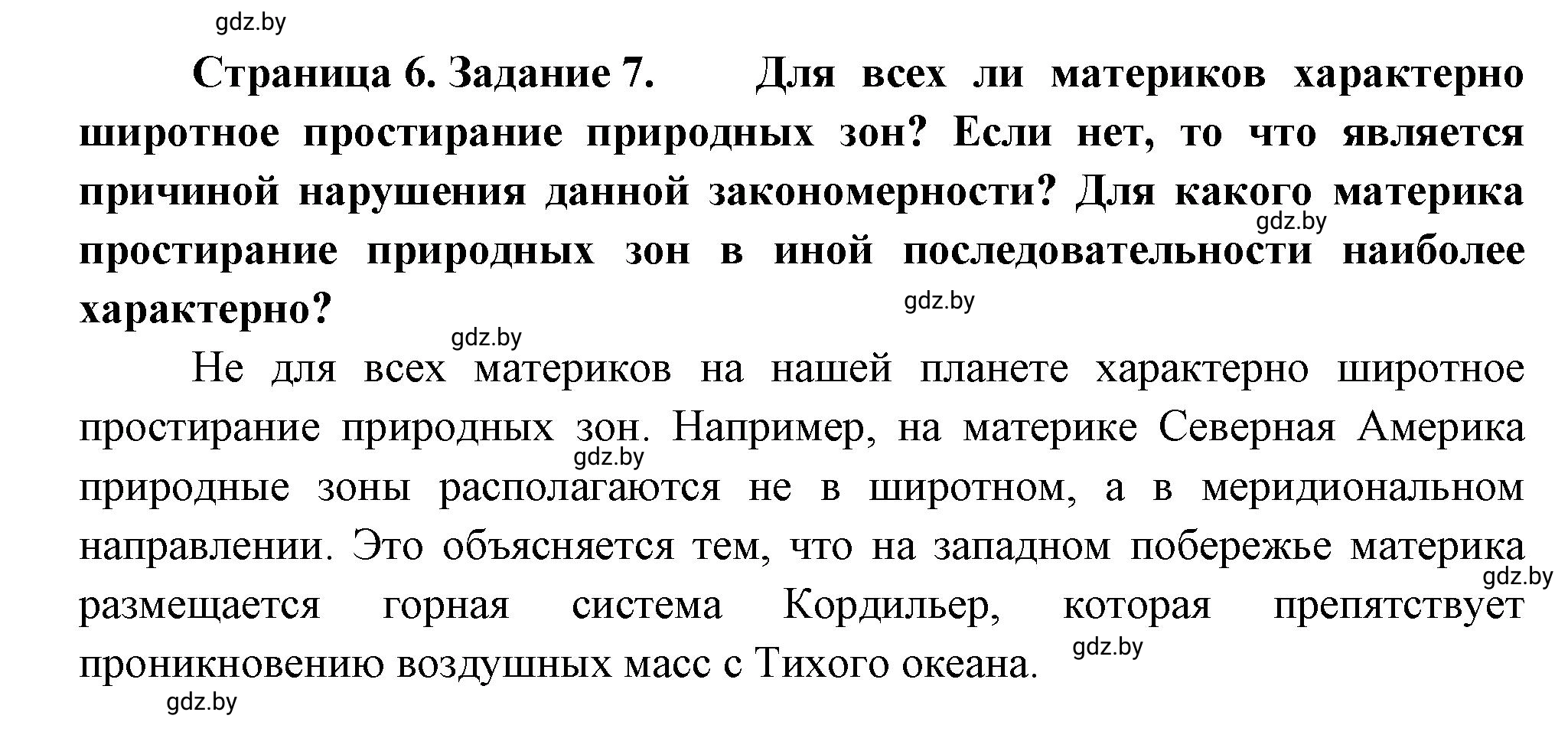 gdz.by

Страница 6. Задание 7. Для всех ли материков характерно широтное простирание природных зон? Если нет, то что является причиной нарушения данной закономерности? Для какого материка простирание природных зон в иной последовательности наиболее характерно?

gdz.by gdz.by gdz.by

Не для всех материков на нашей планете характерно широтное простирание природных зон. Например, на материке Северная Америка природные зоны располагаются не в широтном, а в меридиональном направлении. Это объясняется тем, что на западном побережье материка размещается горная система Кордильер, которая препятствует проникновению воздушных масс с Тихого океана.

gdz.by gdz.by gdz.by gdz.by